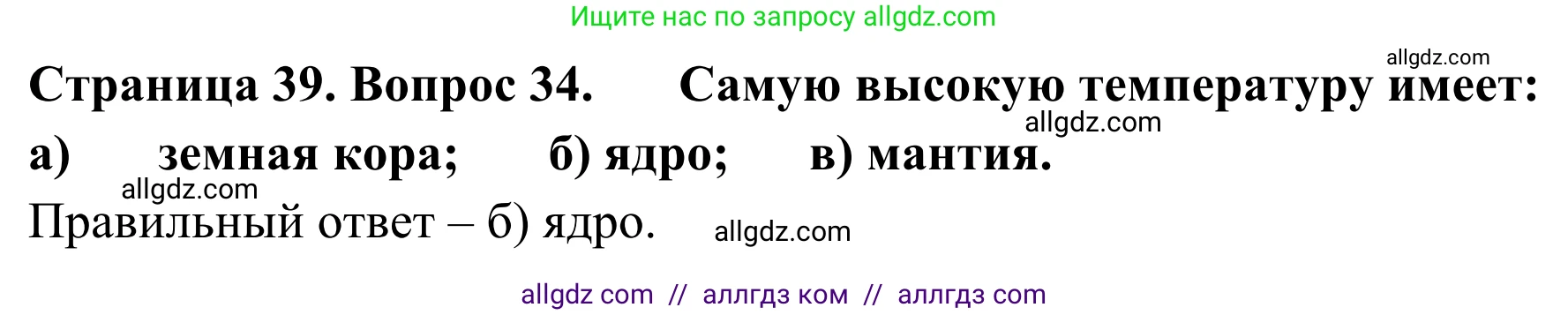 Ищите нас по запросу allgdz.com

allgdz.com

Страница 39. Вопрос 34. Самую высокую температуру имеет:

allgdz.com

а) земная кора; б) ядро; в) мантия.

allgdz.com

Правильный ответ – б) ядро.

allgdz.com

allgdz com // аллгдз ком // аллгдз com